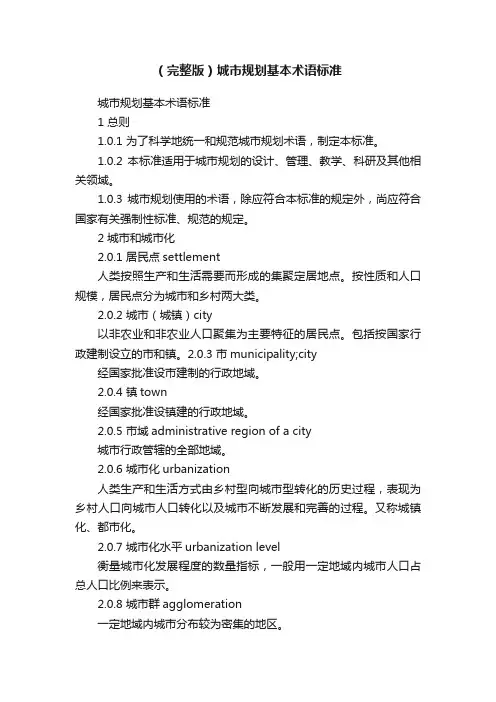 （完整版）城市规划基本术语标准

城市规划基本术语标准

1 总则

1.0.1 为了科学地统一和规范城市规划术语，制定本标准。

1.0.2 本标准适用于城市规划的设计、管理、教学、科研及其他相关领域。

1.0.3 城市规划使用的术语，除应符合本标准的规定外，尚应符合国家有关强制性标准、规范的规定。

2 城市和城市化

2.0.1 居民点 settlement

人类按照生产和生活需要而形成的集聚定居地点。按性质和人口规模，居民点分为城市和乡村两大类。

2.0.2 城市（城镇）city

以非农业和非农业人口聚集为主要特征的居民点。包括按国家行政建制设立的市和镇。2.0.3 市 municipality;city

经国家批准设市建制的行政地域。

2.0.4 镇 town

经国家批准设镇建的行政地域。

2.0.5 市域 administrative region of a city

城市行政管辖的全部地域。

2.0.6 城市化 urbanization

人类生产和生活方式由乡村型向城市型转化的历史过程，表现为乡村人口向城市人口转化以及城市不断发展和完善的过程。又称城镇化、都市化。

2.0.7 城市化水平 urbanization level

衡量城市化发展程度的数量指标，一般用一定地域内城市人口占总人口比例来表示。

2.0.8 城市群 agglomeration

一定地域内城市分布较为密集的地区。